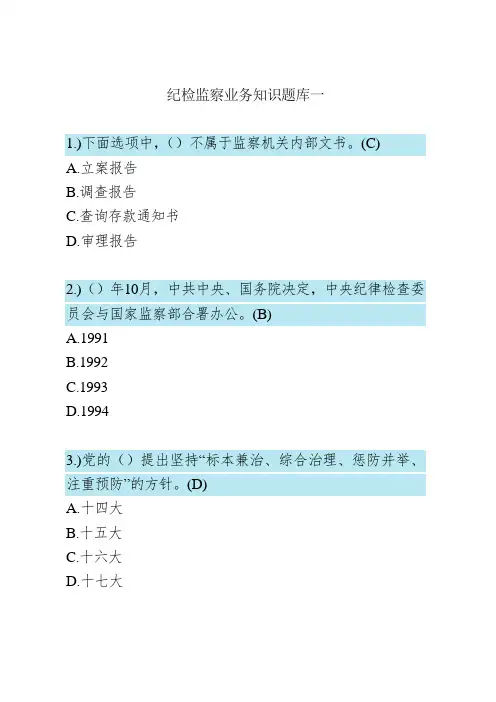 纪检监察业务知识题库一

1.)下面选项中，（）不属于监察机关内部文书。(C)
A.立案报告
B.调查报告
C.查询存款通知书
D.审理报告

2.)（）年10月，中共中央、国务院决定，中央纪律检查委员会与国家监察部合署办公。(B)
A.1991
B.1992
C.1993
D.1994

3.)党的（）提出坚持“标本兼治、综合治理、惩防并举、注重预防”的方针。(D)
A.十四大
B.十五大
C.十六大
D.十七大